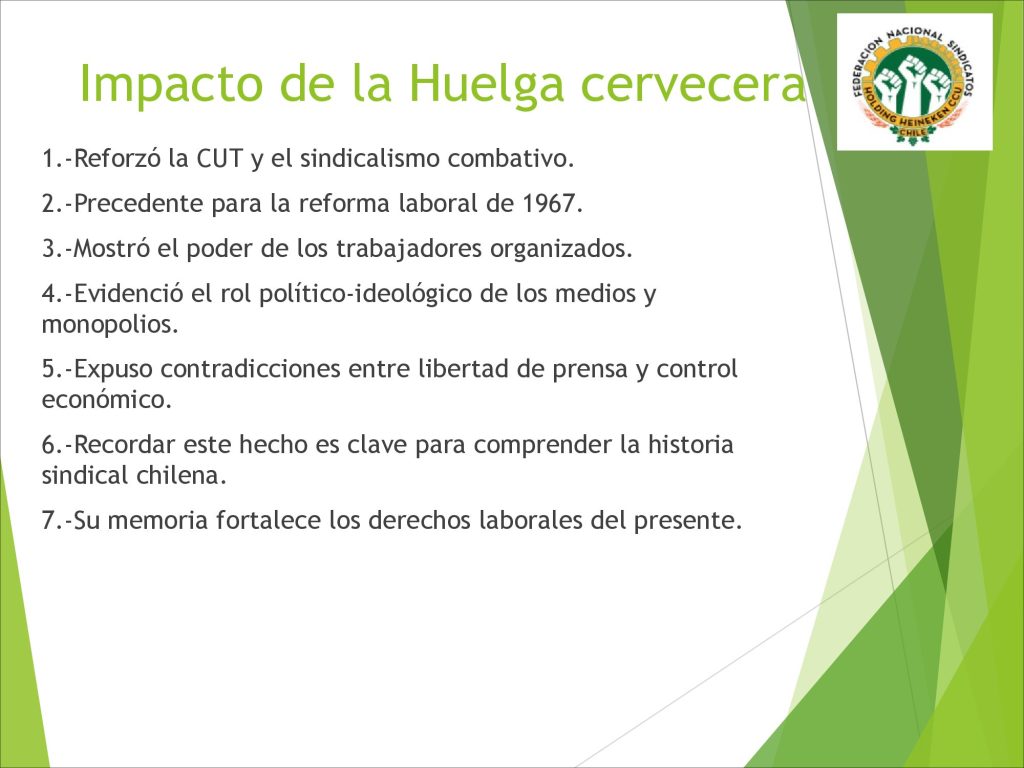 Impacto de la Huelga cervecera

FEDERACION NACIONAL SINDICATOS HOLDING HEINEKEN CCU CHILE

1.-Reforzó la CUT y el sindicalismo combativo.

2.-Precedente para la reforma laboral de 1967.

3.-Mostró el poder de los trabajadores organizados.

4.-Evidenció el rol político-ideológico de los medios y monopolios.

5.-Expuso contradicciones entre libertad de prensa y control económico.

6.-Recordar este hecho es clave para comprender la historia sindical chilena.

7.-Su memoria fortalece los derechos laborales del presente.